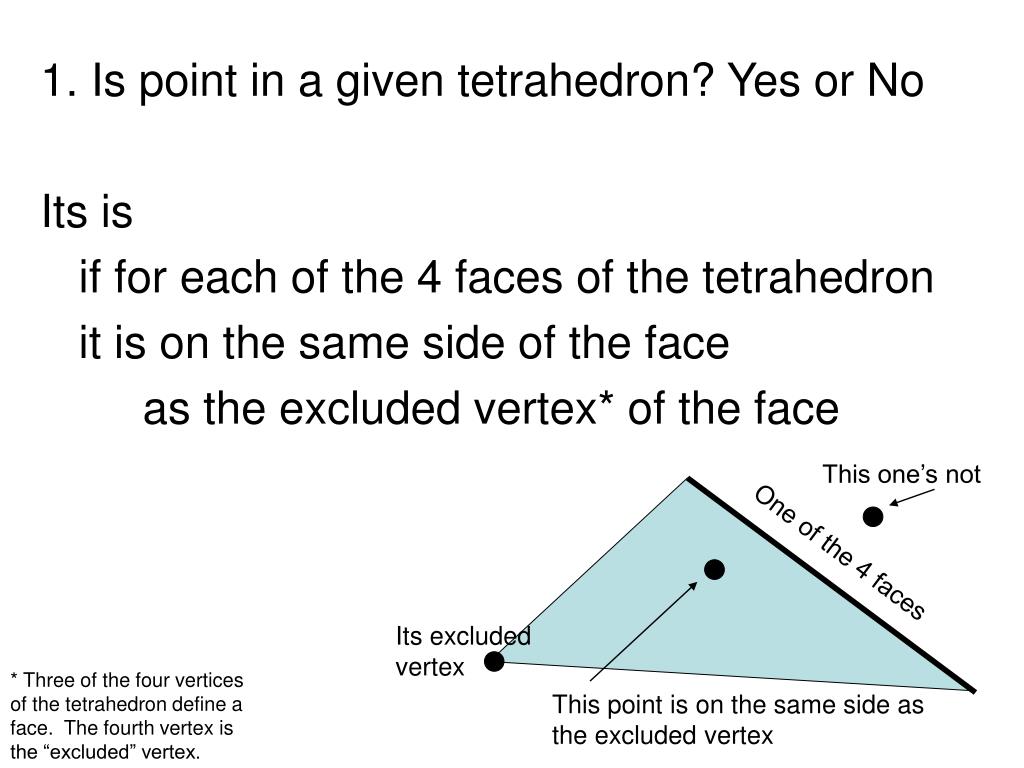 1. Is point in a given tetrahedron? Yes or No

Its is

if for each of the 4 faces of the tetrahedron

it is on the same side of the face

as the excluded vertex* of the face

This one's not

One of the 4 faces

Its excluded vertex

This point is on the same side as the excluded vertex

* Three of the four vertices of the tetrahedron define a face. The fourth vertex is the "excluded" vertex.